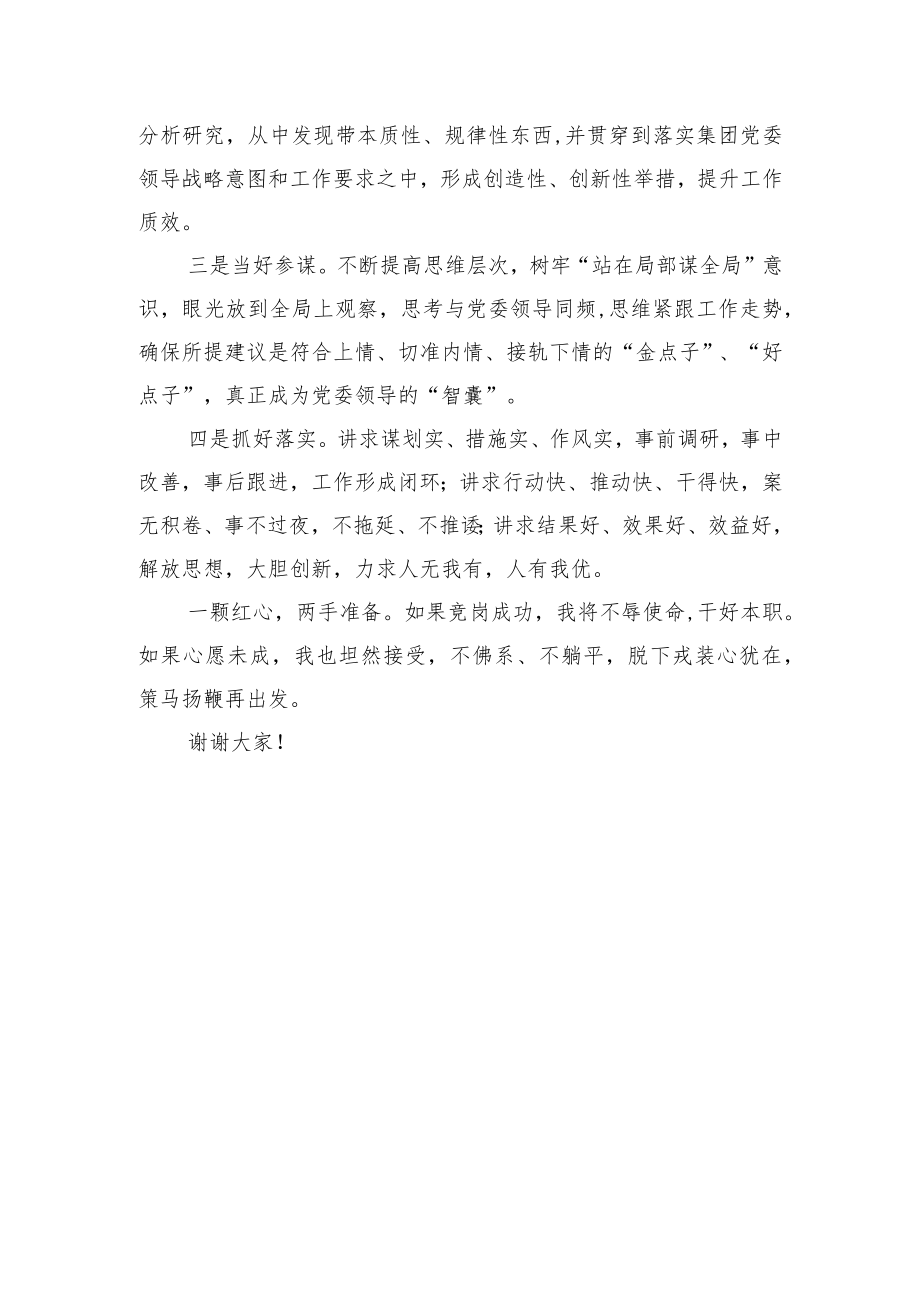 分析研究，从中发现带本质性、规律性东西，并贯穿到落实集团党委领导战略意图和工作要求之中，形成创造性、创新性举措，提升工作质效。

三是当好参谋。不断提高思维层次，树牢“站在局部谋全局”意识，眼光放到全局上观察，思考与党委领导同频，思维紧跟工作走势，确保所提建议是符合上情、切准内情、接轨下情的“金点子”、“好点子”，真正成为党委领导的“智囊”。

四是抓好落实。讲求谋划实、措施实、作风实，事前调研，事中改善，事后跟进，工作形成闭环；讲求行动快、推动快、干得快，案无积卷、事不过夜，不拖延、不推诿；讲求结果好、效果好、效益好，解放思想，大胆创新，力求人无我有，人有我优。

一颗红心，两手准备。如果竞岗成功，我将不辱使命，干好本职。如果心愿未成，我也坦然接受，不佛系、不躺平，脱下戎装心犹在，策马扬鞭再出发。

谢谢大家！